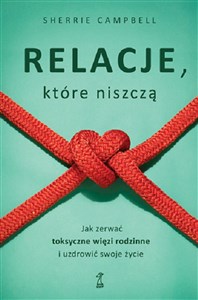 SHERRIE CAMPBELL

RELACJE,
które niszczą

Jak zerwać
toksyczne więzi rodzinne
i uzdrowić swoje życie